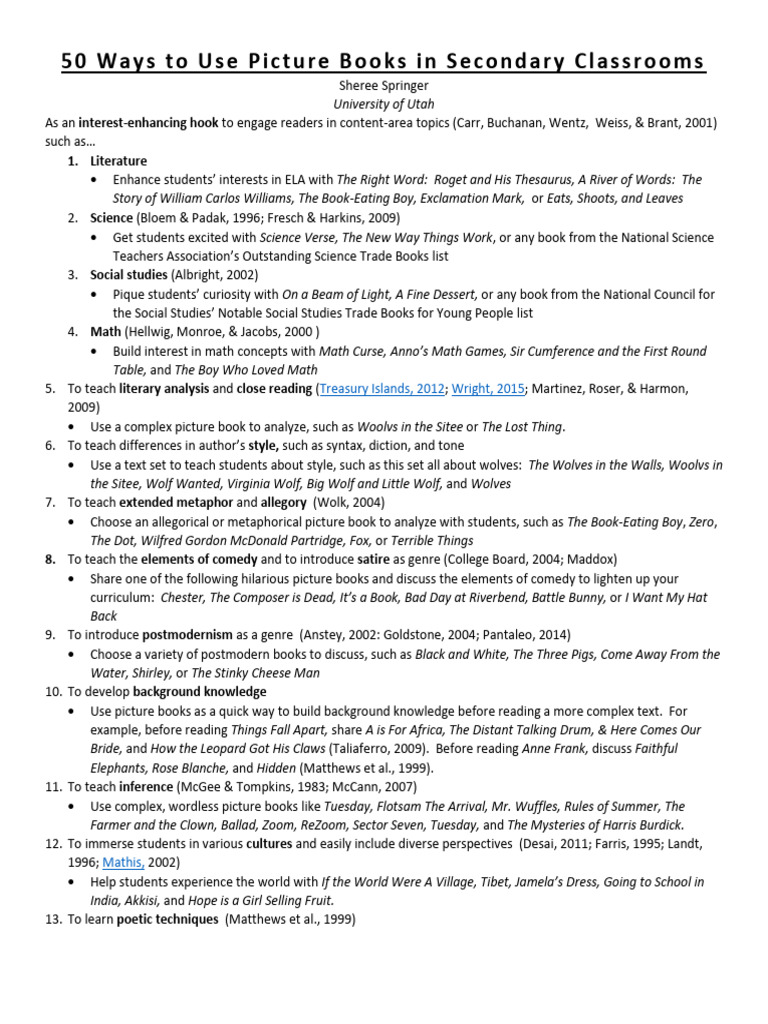 50 Ways to Use Picture Books in Secondary Classrooms

Sheree Springer
University of Utah

As an interest-enhancing hook to engage readers in content-area topics (Carr, Buchanan, Wentz, Weiss, & Brant, 2001) such as…

1. Literature
• Enhance students' interests in ELA with The Right Word: Roget and His Thesaurus, A River of Words: The Story of William Carlos Williams, The Book-Eating Boy, Exclamation Mark, or Eats, Shoots, and Leaves
2. Science (Bloem & Padak, 1996; Fresch & Harkins, 2009)
• Get students excited with Science Verse, The New Way Things Work, or any book from the National Science Teachers Association's Outstanding Science Trade Books list
3. Social studies (Albright, 2002)
• Pique students' curiosity with On a Beam of Light, A Fine Dessert, or any book from the National Council for the Social Studies' Notable Social Studies Trade Books for Young People list
4. Math (Hellwig, Monroe, & Jacobs, 2000 )
• Build interest in math concepts with Math Curse, Anno's Math Games, Sir Cumference and the First Round Table, and The Boy Who Loved Math
5. To teach literary analysis and close reading (Treasury Islands, 2012; Wright, 2015; Martinez, Roser, & Harmon, 2009)
• Use a complex picture book to analyze, such as Woolvs in the Sitee or The Lost Thing.
6. To teach differences in author's style, such as syntax, diction, and tone
• Use a text set to teach students about style, such as this set all about wolves: The Wolves in the Walls, Woolvs in the Sitee, Wolf Wanted, Virginia Wolf, Big Wolf and Little Wolf, and Wolves
7. To teach extended metaphor and allegory (Wolk, 2004)
• Choose an allegorical or metaphorical picture book to analyze with students, such as The Book-Eating Boy, Zero, The Dot, Wilfred Gordon McDonald Partridge, Fox, or Terrible Things
8. To teach the elements of comedy and to introduce satire as genre (College Board, 2004; Maddox)
• Share one of the following hilarious picture books and discuss the elements of comedy to lighten up your curriculum: Chester, The Composer is Dead, It's a Book, Bad Day at Riverbend, Battle Bunny, or I Want My Hat Back
9. To introduce postmodernism as a genre (Anstey, 2002: Goldstone, 2004; Pantaleo, 2014)
• Choose a variety of postmodern books to discuss, such as Black and White, The Three Pigs, Come Away From the Water, Shirley, or The Stinky Cheese Man
10. To develop background knowledge
• Use picture books as a quick way to build background knowledge before reading a more complex text. For example, before reading Things Fall Apart, share A is For Africa, The Distant Talking Drum, & Here Comes Our Bride, and How the Leopard Got His Claws (Taliaferro, 2009). Before reading Anne Frank, discuss Faithful Elephants, Rose Blanche, and Hidden (Matthews et al., 1999).
11. To teach inference (McGee & Tompkins, 1983; McCann, 2007)
• Use complex, wordless picture books like Tuesday, Flotsam The Arrival, Mr. Wuffles, Rules of Summer, The Farmer and the Clown, Ballad, Zoom, ReZoom, Sector Seven, Tuesday, and The Mysteries of Harris Burdick.
12. To immerse students in various cultures and easily include diverse perspectives (Desai, 2011; Farris, 1995; Landt, 1996; Mathis, 2002)
• Help students experience the world with If the World Were A Village, Tibet, Jamela's Dress, Going to School in India, Akkisi, and Hope is a Girl Selling Fruit.
13. To learn poetic techniques (Matthews et al., 1999)